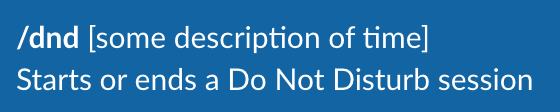 /dnd [some description of time]
Starts or ends a Do Not Disturb session